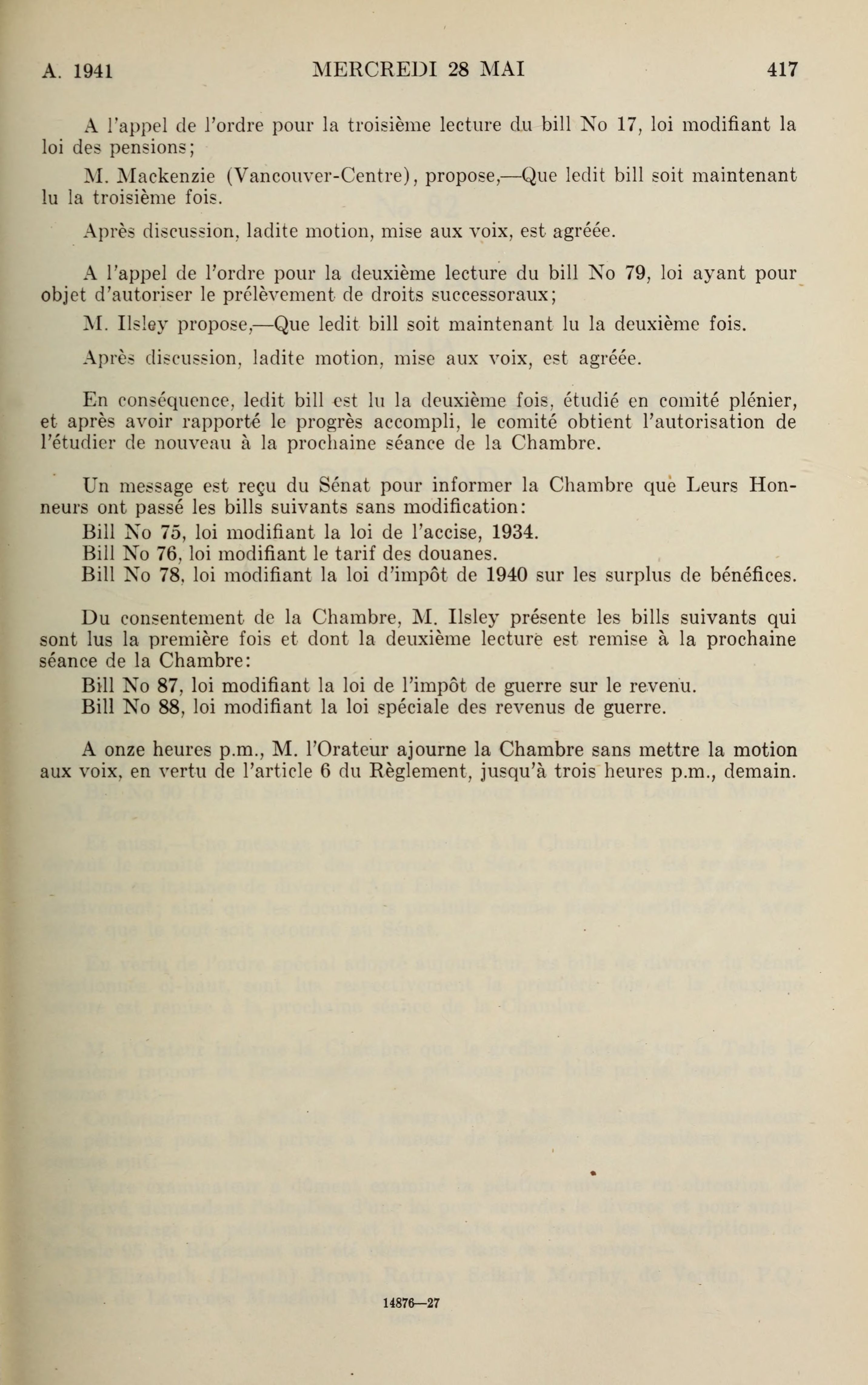 A. 1941 MERCREDI 28 MAI 417

A l'appel de l'ordre pour la troisième lecture du bill No 17, loi modifiant la loi des pensions;

M. Mackenzie (Vancouver-Centre), propose,—Que ledit bill soit maintenant lu la troisième fois.

Après discussion, ladite motion, mise aux voix, est agréée.

A l'appel de l'ordre pour la deuxième lecture du bill No 79, loi ayant pour objet d'autoriser le prélèvement de droits successoraux;

M. Ilsley propose,—Que ledit bill soit maintenant lu la deuxième fois.

Après discussion, ladite motion, mise aux voix, est agréée.

En conséquence, ledit bill est lu la deuxième fois, étudié en comité plénier, et après avoir rapporté le progrès accompli, le comité obtient l'autorisation de l'étudier de nouveau à la prochaine séance de la Chambre.

Un message est reçu du Sénat pour informer la Chambre que Leurs Honneurs ont passé les bills suivants sans modification:
Bill No 75, loi modifiant la loi de l'accise, 1934.
Bill No 76, loi modifiant le tarif des douanes.
Bill No 78, loi modifiant la loi d'impôt de 1940 sur les surplus de bénéfices.

Du consentement de la Chambre, M. Ilsley présente les bills suivants qui sont lus la première fois et dont la deuxième lecture est remise à la prochaine séance de la Chambre:
Bill No 87, loi modifiant la loi de l'impôt de guerre sur le revenu.
Bill No 88, loi modifiant la loi spéciale des revenus de guerre.

A onze heures p.m., M. l'Orateur ajourne la Chambre sans mettre la motion aux voix, en vertu de l'article 6 du Règlement, jusqu'à trois heures p.m., demain.

14876—27